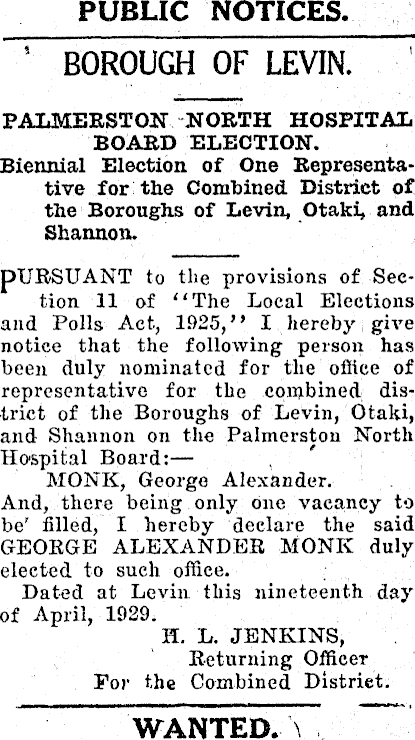 PUBLIC NOTICES.

BOROUGH OF LEVIN.

PALMERSTON NORTH HOSPITAL BOARD ELECTION.

Biennial Election of One Representative for the Combined District of the Boroughs of Levin, Otaki, and Shannon.

PURSUANT to the provisions of Section 11 of "The Local Elections and Polls Act, 1925," I hereby give notice that the following person has been duly nominated for the office of representative for the combined district of the Boroughs of Levin, Otaki, and Shannon on the Palmerston North Hospital Board:—

MONK, George Alexander.

And, there being only one vacancy to be filled, I hereby declare the said GEORGE ALEXANDER MONK duly elected to such office.

Dated at Levin this nineteenth day of April, 1929.

H. L. JENKINS,
Returning Officer
For the Combined District.

WANTED.